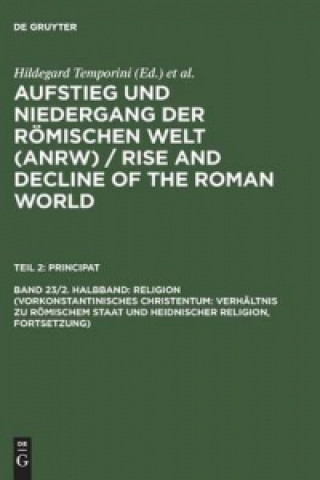 DE GRUYTER

Hildegard Temporini (Ed.) et al.

AUFSTIEG UND NIEDERGANG DER RÖMISCHEN WELT (ANRW) / RISE AND DECLINE OF THE ROMAN WORLD

TEIL 2: PRINCIPAT

BAND 23/2. HALBBAND: RELIGION (VORKONSTANTINISCHES CHRISTENTUM: VERHÄLTNIS ZU RÖMISCHEM STAAT UND HEIDNISCHER RELIGION, FORTSETZUNG)

DE G